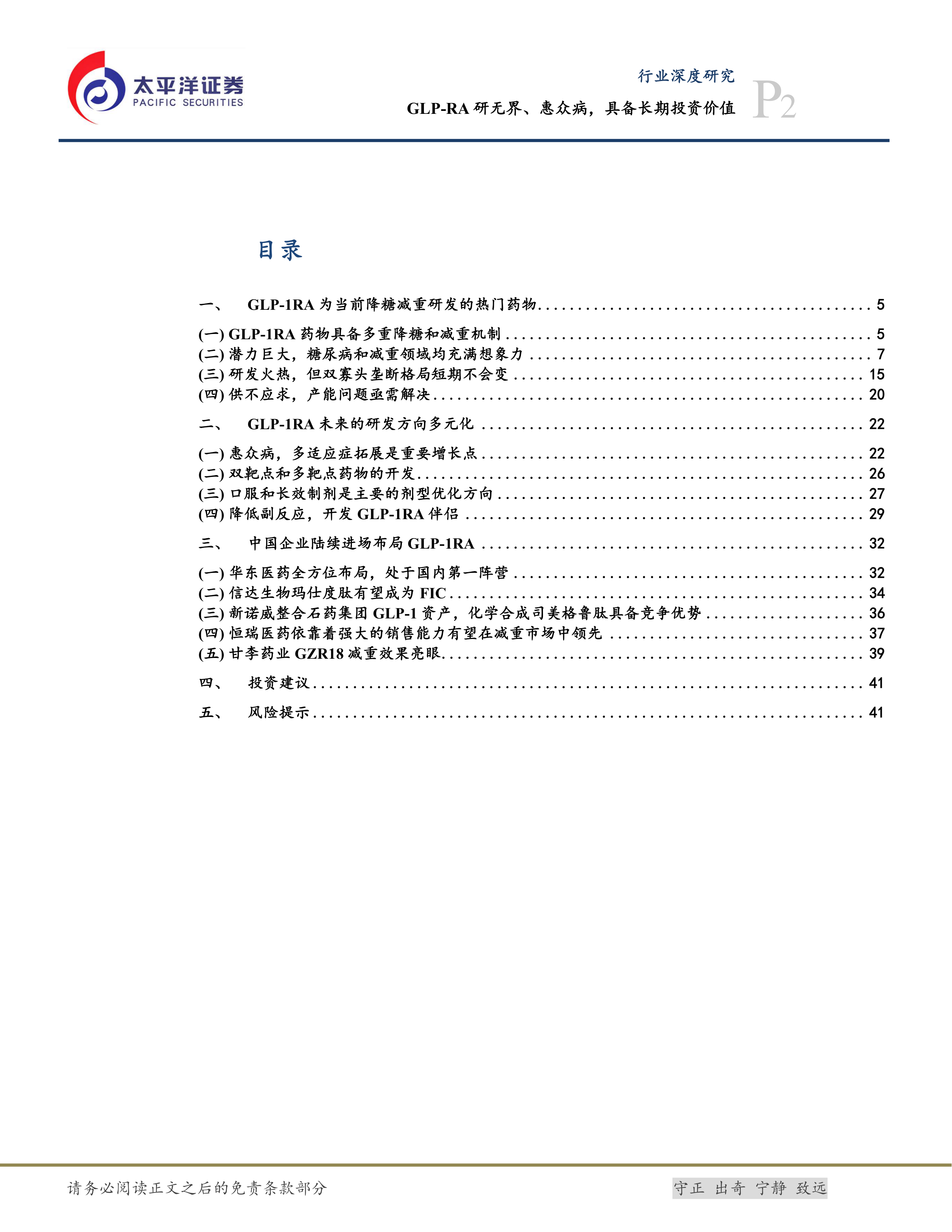 太平洋证券
PACIFIC SECURITIES

行业深度研究
GLP-RA 研无界、惠众病，具备长期投资价值

P2

目录

一、 GLP-1RA 为当前降糖减重研发的热门药物 ........ 5
(一) GLP-1RA 药物具备多重降糖和减重机制 ........ 5
(二) 潜力巨大，糖尿病和减重领域均充满想象力 ........ 7
(三) 研发火热，但双寡头垄断格局短期不会变 ........ 15
(四) 供不应求，产能问题亟需解决 ........ 20
二、 GLP-1RA 未来的研发方向多元化 ........ 22
(一) 惠众病，多适应症拓展是重要增长点 ........ 22
(二) 双靶点和多靶点药物的开发 ........ 26
(三) 口服和长效制剂是主要的剂型优化方向 ........ 27
(四) 降低副反应，开发 GLP-1RA 伴侣 ........ 29
三、 中国企业陆续进场布局 GLP-1RA ........ 32
(一) 华东医药全方位布局，处于国内第一阵营 ........ 32
(二) 信达生物玛仕度肽有望成为 FIC ........ 34
(三) 新诺威整合石药集团 GLP-1 资产，化学合成司美格鲁肽具备竞争优势 ........ 36
(四) 恒瑞医药依靠着强大的销售能力有望在减重市场中领先 ........ 37
(五) 甘李药业 GZR18 减重效果亮眼 ........ 39
四、 投资建议 ........ 41
五、 风险提示 ........ 41

请务必阅读正文之后的免责条款部分

守正 出奇 宁静 致远